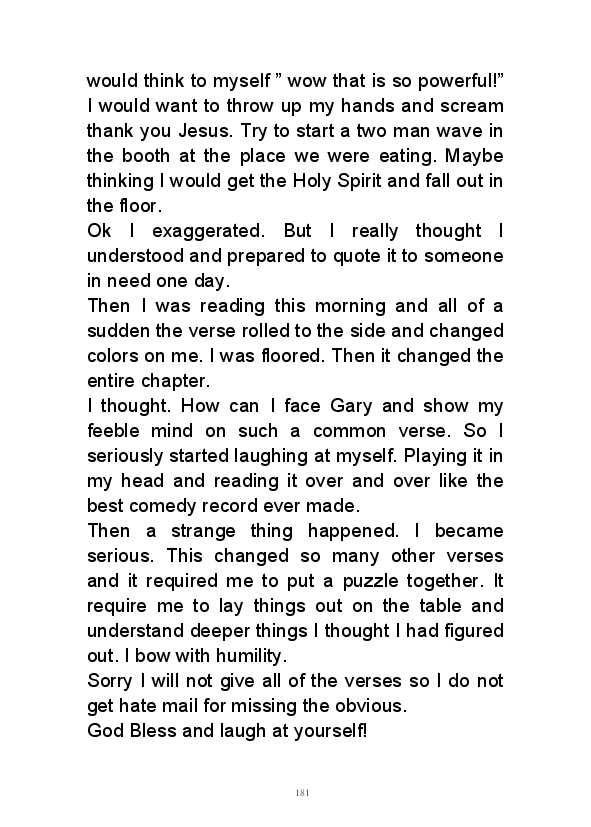 would think to myself ” wow that is so powerful!” I would want to throw up my hands and scream thank you Jesus. Try to start a two man wave in the booth at the place we were eating. Maybe thinking I would get the Holy Spirit and fall out in the floor.
Ok I exaggerated. But I really thought I understood and prepared to quote it to someone in need one day.
Then I was reading this morning and all of a sudden the verse rolled to the side and changed colors on me. I was floored. Then it changed the entire chapter.
I thought. How can I face Gary and show my feeble mind on such a common verse. So I seriously started laughing at myself. Playing it in my head and reading it over and over like the best comedy record ever made.
Then a strange thing happened. I became serious. This changed so many other verses and it required me to put a puzzle together. It require me to lay things out on the table and understand deeper things I thought I had figured out. I bow with humility.
Sorry I will not give all of the verses so I do not get hate mail for missing the obvious.
God Bless and laugh at yourself!

181